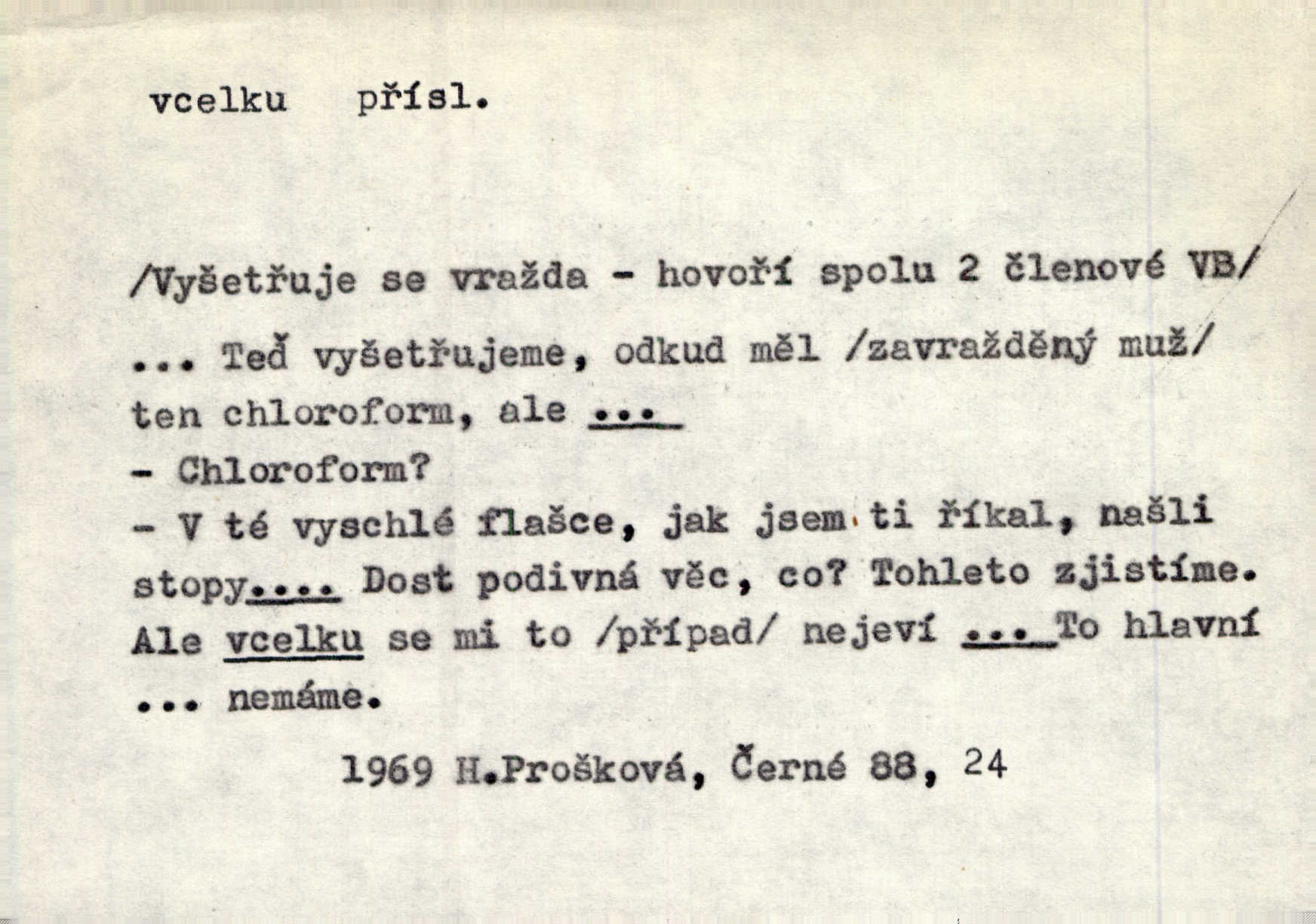 vcelku přísl.

/Vyšetřuje se vražda - hovoří spolu 2 členové VB/

... Teď vyšetřujeme, odkud měl /zavražděný muž/ ten chloroform, ale ...
- Chloroform?
- V té vyschlé flašce, jak jsem ti říkal, našli stopy.... Dost podivná věc, co? Tohleto zjistíme. Ale vcelku se mi to /případ/ nejeví ... To hlavní ... nemáme.

1969 H.Prošková, Černé 88, 24